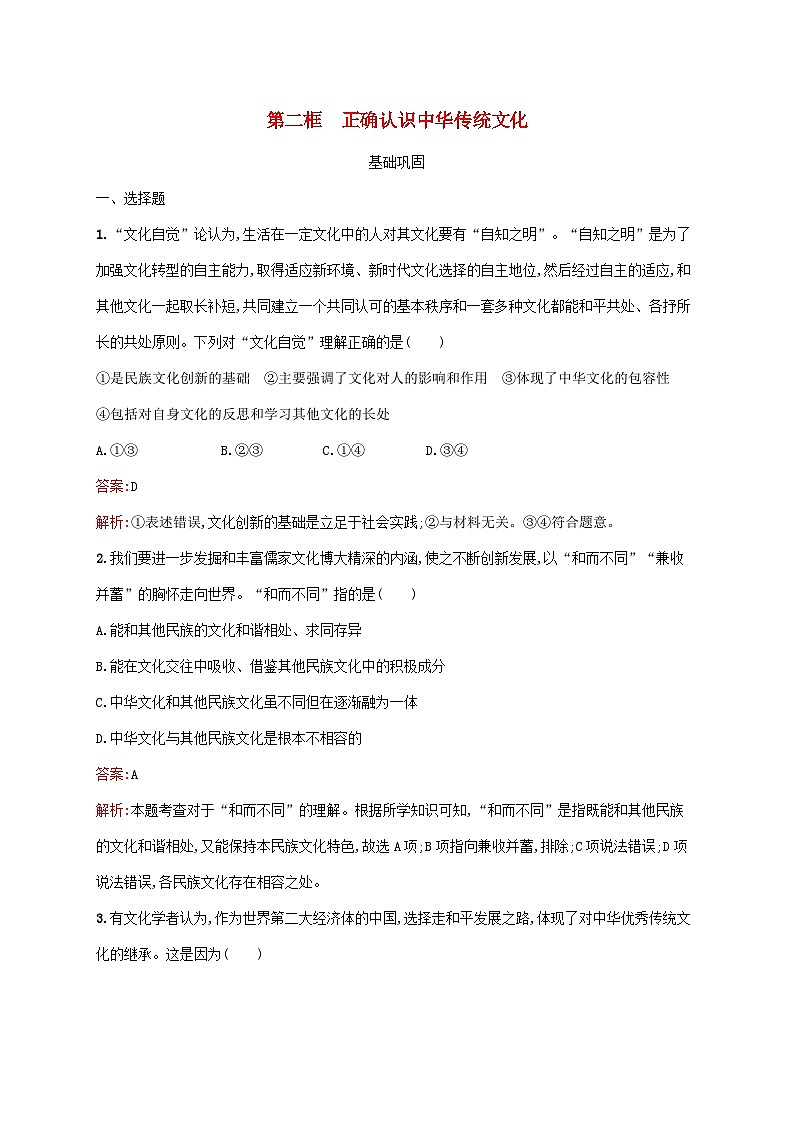 第二框　正确认识中华传统文化

基础巩固

一、选择题

1.“文化自觉”论认为,生活在一定文化中的人对其文化要有“自知之明”。“自知之明”是为了加强文化转型的自主能力,取得适应新环境、新时代文化选择的自主地位,然后经过自主的适应,和其他文化一起取长补短,共同建立一个共同认可的基本秩序和一套多种文化都能和平共处、各抒所长的共处原则。下列对“文化自觉”理解正确的是(　　)

①是民族文化创新的基础　②主要强调了文化对人的影响和作用　③体现了中华文化的包容性　④包括对自身文化的反思和学习其他文化的长处

A.①③　　B.②③　　C.①④　　D.③④

答案:D

解析:①表述错误,文化创新的基础是立足于社会实践;②与材料无关。③④符合题意。

2.我们要进一步发掘和丰富儒家文化博大精深的内涵,使之不断创新发展,以“和而不同”“兼收并蓄”的胸怀走向世界。“和而不同”指的是(　　)

A.能和其他民族的文化和谐相处、求同存异

B.能在文化交往中吸收、借鉴其他民族文化中的积极成分

C.中华文化和其他民族文化虽不同但在逐渐融为一体

D.中华文化与其他民族文化是根本不相容的

答案:A

解析:本题考查对于“和而不同”的理解。根据所学知识可知,“和而不同”是指既能和其他民族的文化和谐相处,又能保持本民族文化特色,故选A项;B项指向兼收并蓄,排除;C项说法错误;D项说法错误,各民族文化存在相容之处。

3.有文化学者认为,作为世界第二大经济体的中国,选择走和平发展之路,体现了对中华优秀传统文化的继承。这是因为(　　)